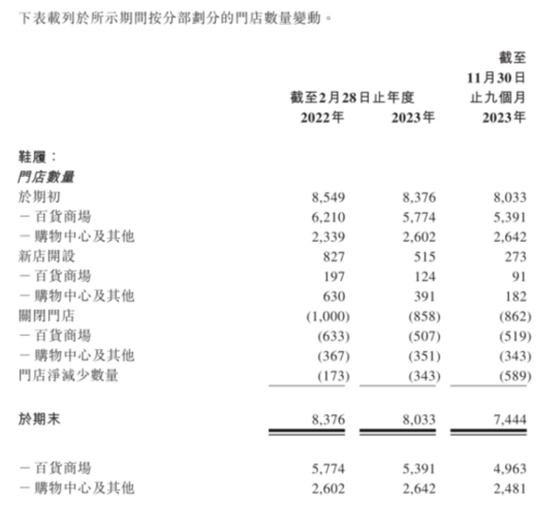 下表載列於所示期間按分部劃分的門店數量變動。

| | 截至2月28日止年度 2022年 | 截至2月28日止年度 2023年 | 截至11月30日止九個月 2023年 |
|---|---|---|---|
| 鞋履： | | | |
| 門店數量 | | | |
| 於期初 | 8,549 | 8,376 | 8,033 |
| －百貨商場 | 6,210 | 5,774 | 5,391 |
| －購物中心及其他 | 2,339 | 2,602 | 2,642 |
| 新店開設 | 827 | 515 | 273 |
| －百貨商場 | 197 | 124 | 91 |
| －購物中心及其他 | 630 | 391 | 182 |
| 關閉門店 | (1,000) | (858) | (862) |
| －百貨商場 | (633) | (507) | (519) |
| －購物中心及其他 | (367) | (351) | (343) |
| 門店淨減少數量 | (173) | (343) | (589) |
| 於期末 | 8,376 | 8,033 | 7,444 |
| －百貨商場 | 5,774 | 5,391 | 4,963 |
| －購物中心及其他 | 2,602 | 2,642 | 2,481 |